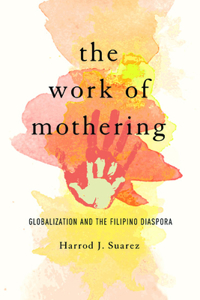 the work of mothering

GLOBALIZATION AND THE FILIPINO DIASPORA

Harrod J. Suarez